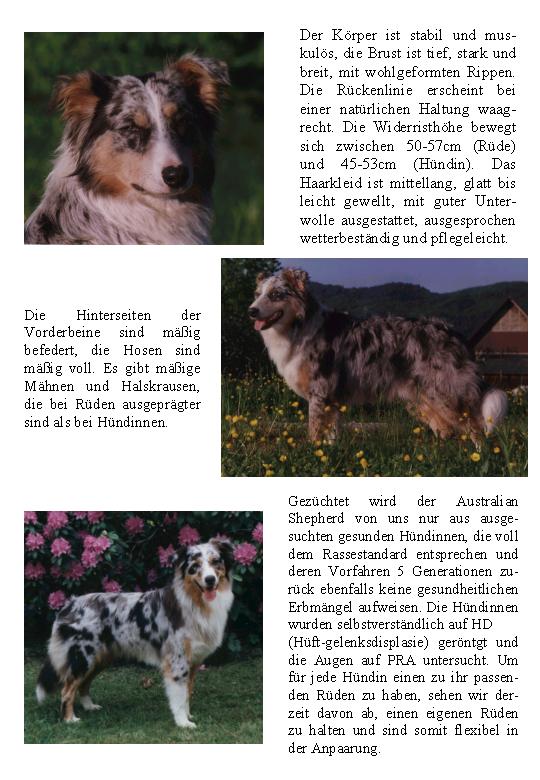 Der Körper ist stabil und muskulös, die Brust ist tief, stark und breit, mit wohlgeformten Rippen. Die Rückenlinie erscheint bei einer natürlichen Haltung waagrecht. Die Widerristhöhe bewegt sich zwischen 50-57cm (Rüde) und 45-53cm (Hündin). Das Haarkleid ist mittellang, glatt bis leicht gewellt, mit guter Unterwolle ausgestattet, ausgesprochen wetterbeständig und pflegeleicht.

Die Hinterseiten der Vorderbeine sind mäßig befedert, die Hosen sind mäßig voll. Es gibt mäßige Mähnen und Halskrausen, die bei Rüden ausgeprägter sind als bei Hündinnen.

Gezüchtet wird der Australian Shepherd von uns nur aus ausgesuchten gesunden Hündinnen, die voll dem Rassestandard entsprechen und deren Vorfahren 5 Generationen zurück ebenfalls keine gesundheitlichen Erbmängel aufweisen. Die Hündinnen wurden selbstverständlich auf HD (Hüft-gelenksdisplasie) geröntgt und die Augen auf PRA untersucht. Um für jede Hündin einen zu ihr passenden Rüden zu haben, sehen wir derzeit davon ab, einen eigenen Rüden zu halten und sind somit flexibel in der Anpaarung.